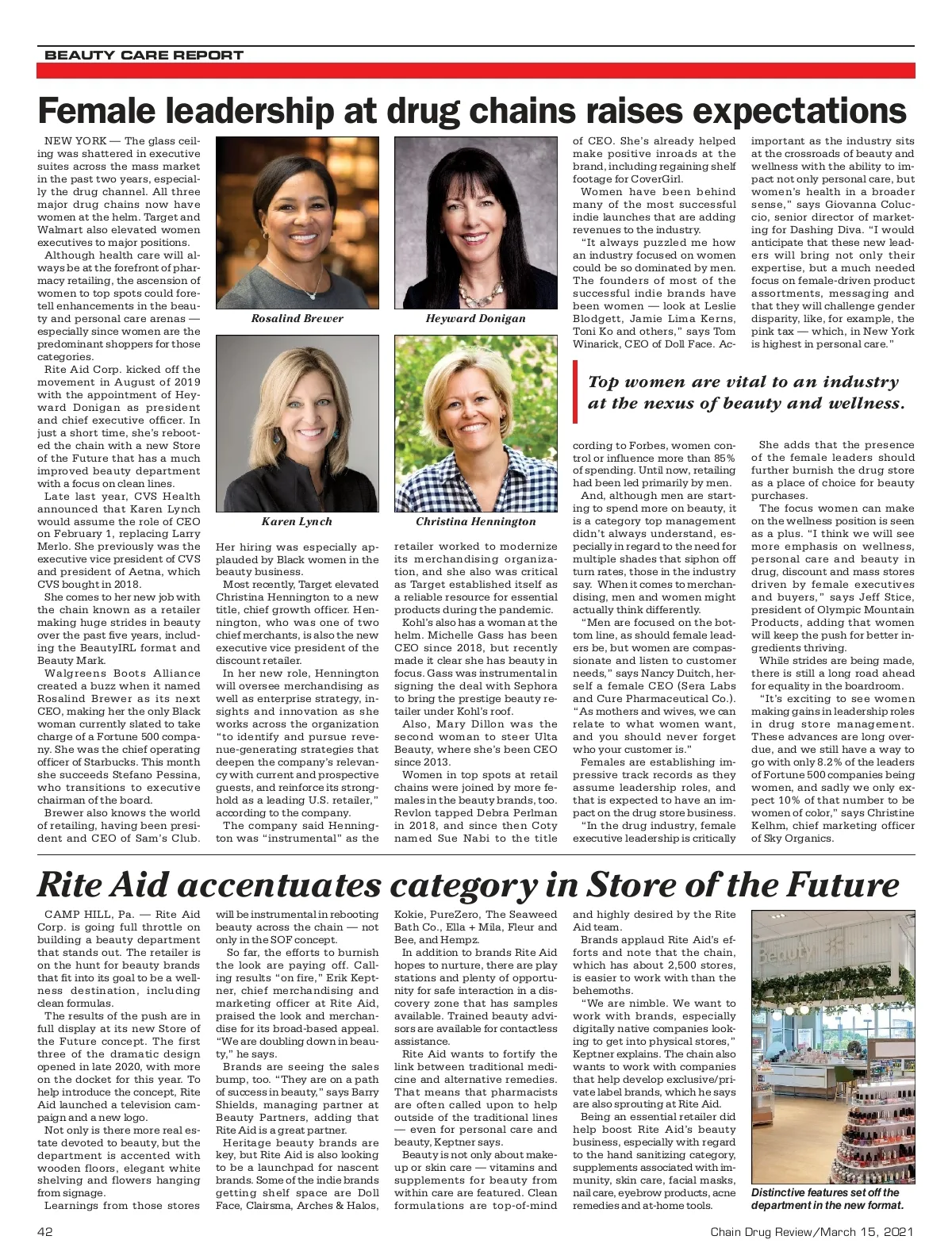 BEAUTY CARE REPORT

Female leadership at drug chains raises expectations

NEW YORK — The glass ceiling was shattered in executive suites across the mass market in the past two years, especially the drug channel. All three major drug chains now have women at the helm. Target and Walmart also elevated women executives to major positions.

Although health care will always be at the forefront of pharmacy retailing, the ascension of women to top spots could foretell enhancements in the beauty and personal care arenas — especially since women are the predominant shoppers for those categories.

Rite Aid Corp. kicked off the movement in August of 2019 with the appointment of Heyward Donigan as president and chief executive officer. In just a short time, she's rebooted the chain with a new Store of the Future that has a much improved beauty department with a focus on clean lines.

Late last year, CVS Health announced that Karen Lynch would assume the role of CEO on February 1, replacing Larry Merlo. She previously was the executive vice president of CVS and president of Aetna, which CVS bought in 2018.

She comes to her new job with the chain known as a retailer making huge strides in beauty over the past five years, including the BeautyIRL format and Beauty Mark.

Walgreens Boots Alliance created a buzz when it named Rosalind Brewer as its next CEO, making her the only Black woman currently slated to take charge of a Fortune 500 company. She was the chief operating officer of Starbucks. This month she succeeds Stefano Pessina, who transitions to executive chairman of the board.

Brewer also knows the world of retailing, having been president and CEO of Sam's Club.

Rosalind Brewer

Heyward Donigan

Karen Lynch

Christina Hennington

Her hiring was especially applauded by Black women in the beauty business.

Most recently, Target elevated Christina Hennington to a new title, chief growth officer. Hennington, who was one of two chief merchants, is also the new executive vice president of the discount retailer.

In her new role, Hennington will oversee merchandising as well as enterprise strategy, insights and innovation as she works across the organization "to identify and pursue revenue-generating strategies that deepen the company's relevancy with current and prospective guests, and reinforce its stronghold as a leading U.S. retailer," according to the company.

The company said Hennington was "instrumental" as the retailer worked to modernize its merchandising organization, and she also was critical as Target established itself as a reliable resource for essential products during the pandemic.

Kohl's also has a woman at the helm. Michelle Gass has been CEO since 2018, but recently made it clear she has beauty in focus. Gass was instrumental in signing the deal with Sephora to bring the prestige beauty retailer under Kohl's roof.

Also, Mary Dillon was the second woman to steer Ulta Beauty, where she's been CEO since 2013.

Women in top spots at retail chains were joined by more females in the beauty brands, too. Revlon tapped Debra Perlman in 2018, and since then Coty named Sue Nabi to the title of CEO. She's already helped make positive inroads at the brand, including regaining shelf footage for CoverGirl.

Women have been behind many of the most successful indie launches that are adding revenues to the industry.

"It always puzzled me how an industry focused on women could be so dominated by men. The founders of most of the successful indie brands have been women — look at Leslie Blodgett, Jamie Lima Kerns, Toni Ko and others," says Tom Winarick, CEO of Doll Face. According to Forbes, women control or influence more than 85% of spending. Until now, retailing had been led primarily by men.

And, although men are starting to spend more on beauty, it is a category top management didn't always understand, especially in regard to the need for multiple shades that siphon off turn rates, those in the industry say. When it comes to merchandising, men and women might actually think differently.

"Men are focused on the bottom line, as should female leaders be, but women are compassionate and listen to customer needs," says Nancy Duitch, herself a female CEO (Sera Labs and Cure Pharmaceutical Co.). "As mothers and wives, we can relate to what women want, and you should never forget who your customer is."

Females are establishing impressive track records as they assume leadership roles, and that is expected to have an impact on the drug store business.

"In the drug industry, female executive leadership is critically important as the industry sits at the crossroads of beauty and wellness with the ability to impact not only personal care, but women's health in a broader sense," says Giovanna Coluccio, senior director of marketing for Dashing Diva. "I would anticipate that these new leaders will bring not only their expertise, but a much needed focus on female-driven product assortments, messaging and that they will challenge gender disparity, like, for example, the pink tax — which, in New York is highest in personal care."

Top women are vital to an industry at the nexus of beauty and wellness.

She adds that the presence of the female leaders should further burnish the drug store as a place of choice for beauty purchases.

The focus women can make on the wellness position is seen as a plus. "I think we will see more emphasis on wellness, personal care and beauty in drug, discount and mass stores driven by female executives and buyers," says Jeff Stice, president of Olympic Mountain Products, adding that women will keep the push for better ingredients thriving.

While strides are being made, there is still a long road ahead for equality in the boardroom.

"It's exciting to see women making gains in leadership roles in drug store management. These advances are long overdue, and we still have a way to go with only 8.2% of the leaders of Fortune 500 companies being women, and sadly we only expect 10% of that number to be women of color," says Christine Kelhm, chief marketing officer of Sky Organics.

Rite Aid accentuates category in Store of the Future

CAMP HILL, Pa. — Rite Aid Corp. is going full throttle on building a beauty department that stands out. The retailer is on the hunt for beauty brands that fit into its goal to be a wellness destination, including clean formulas.

The results of the push are in full display at its new Store of the Future concept. The first three of the dramatic design opened in late 2020, with more on the docket for this year. To help introduce the concept, Rite Aid launched a television campaign and a new logo.

Not only is there more real estate devoted to beauty, but the department is accented with wooden floors, elegant white shelving and flowers hanging from signage.

Learnings from those stores will be instrumental in rebooting beauty across the chain — not only in the SOF concept.

So far, the efforts to burnish the look are paying off. Calling results "on fire," Erik Keptner, chief merchandising and marketing officer at Rite Aid, praised the look and merchandise for its broad-based appeal. "We are doubling down in beauty," he says.

Brands are seeing the sales bump, too. "They are on a path of success in beauty," says Barry Shields, managing partner at Beauty Partners, adding that Rite Aid is a great partner.

Heritage beauty brands are key, but Rite Aid is also looking to be a launchpad for nascent brands. Some of the indie brands getting shelf space are Doll Face, Clairsma, Arches & Halos, Kokie, PureZero, The Seaweed Bath Co., Ella + Mila, Fleur and Bee, and Hempz.

In addition to brands Rite Aid hopes to nurture, there are play stations and plenty of opportunity for safe interaction in a discovery zone that has samples available. Trained beauty advisors are available for contactless assistance.

Rite Aid wants to fortify the link between traditional medicine and alternative remedies. That means that pharmacists are often called upon to help outside of the traditional lines — even for personal care and beauty, Keptner says.

Beauty is not only about makeup or skin care — vitamins and supplements for beauty from within care are featured. Clean formulations are top-of-mind and highly desired by the Rite Aid team.

Brands applaud Rite Aid's efforts and note that the chain, which has about 2,500 stores, is easier to work with than the behemoths.

"We are nimble. We want to work with brands, especially digitally native companies looking to get into physical stores," Keptner explains. The chain also wants to work with companies that help develop exclusive/private label brands, which he says are also sprouting at Rite Aid.

Being an essential retailer did help boost Rite Aid's beauty business, especially with regard to the hand sanitizing category, supplements associated with immunity, skin care, facial masks, nail care, eyebrow products, acne remedies and at-home tools.

Beauty

Distinctive features set off the department in the new format.

42

Chain Drug Review/March 15, 2021